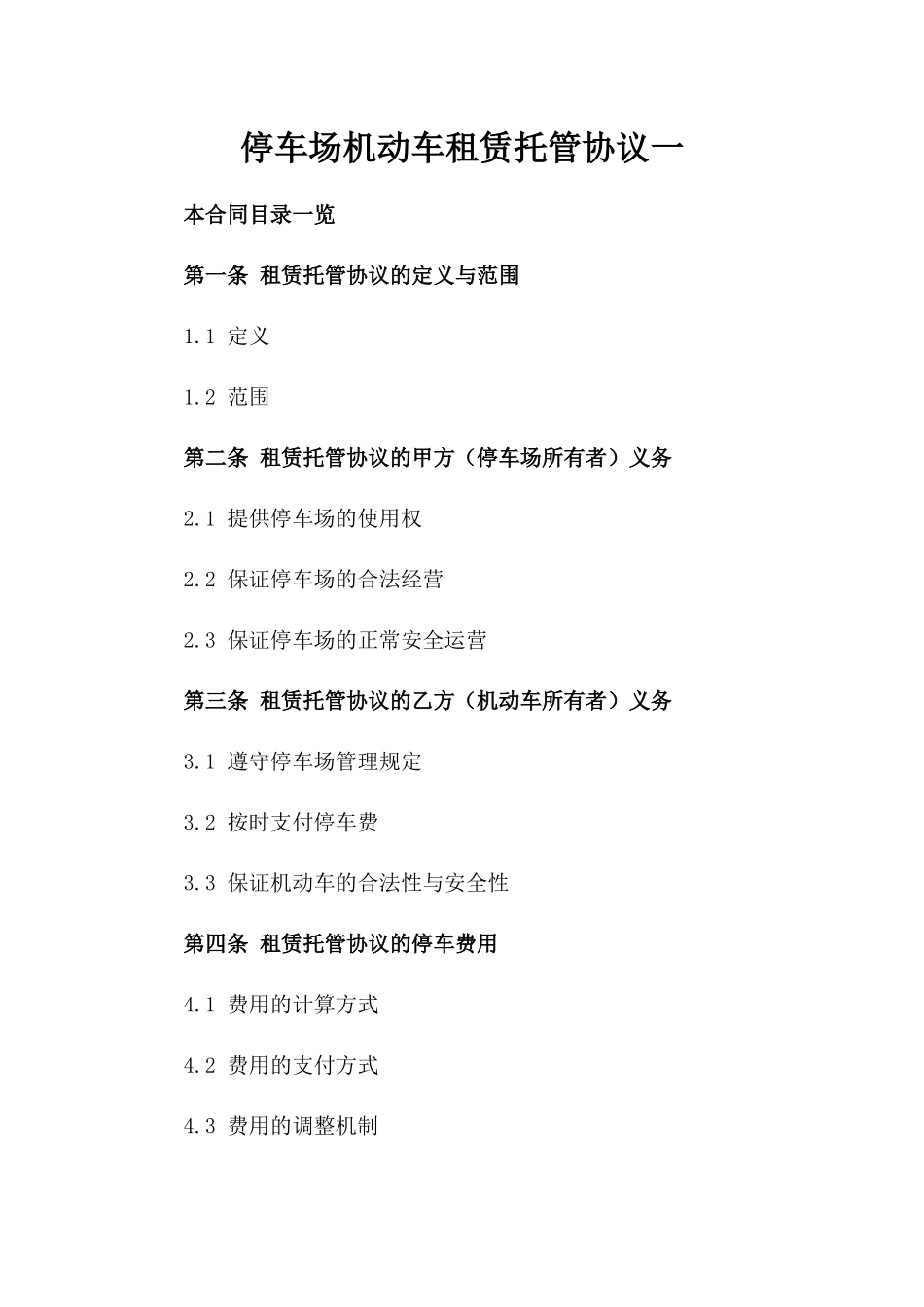 停车场机动车租赁托管协议一

本合同目录一览

第一条 租赁托管协议的定义与范围

1.1 定义

1.2 范围

第二条 租赁托管协议的甲方（停车场所有者）义务

2.1 提供停车场的使用权

2.2 保证停车场的合法经营

2.3 保证停车场的正常安全运营

第三条 租赁托管协议的乙方（机动车所有者）义务

3.1 遵守停车场管理规定

3.2 按时支付停车费

3.3 保证机动车的合法性与安全性

第四条 租赁托管协议的停车费用

4.1 费用的计算方式

4.2 费用的支付方式

4.3 费用的调整机制